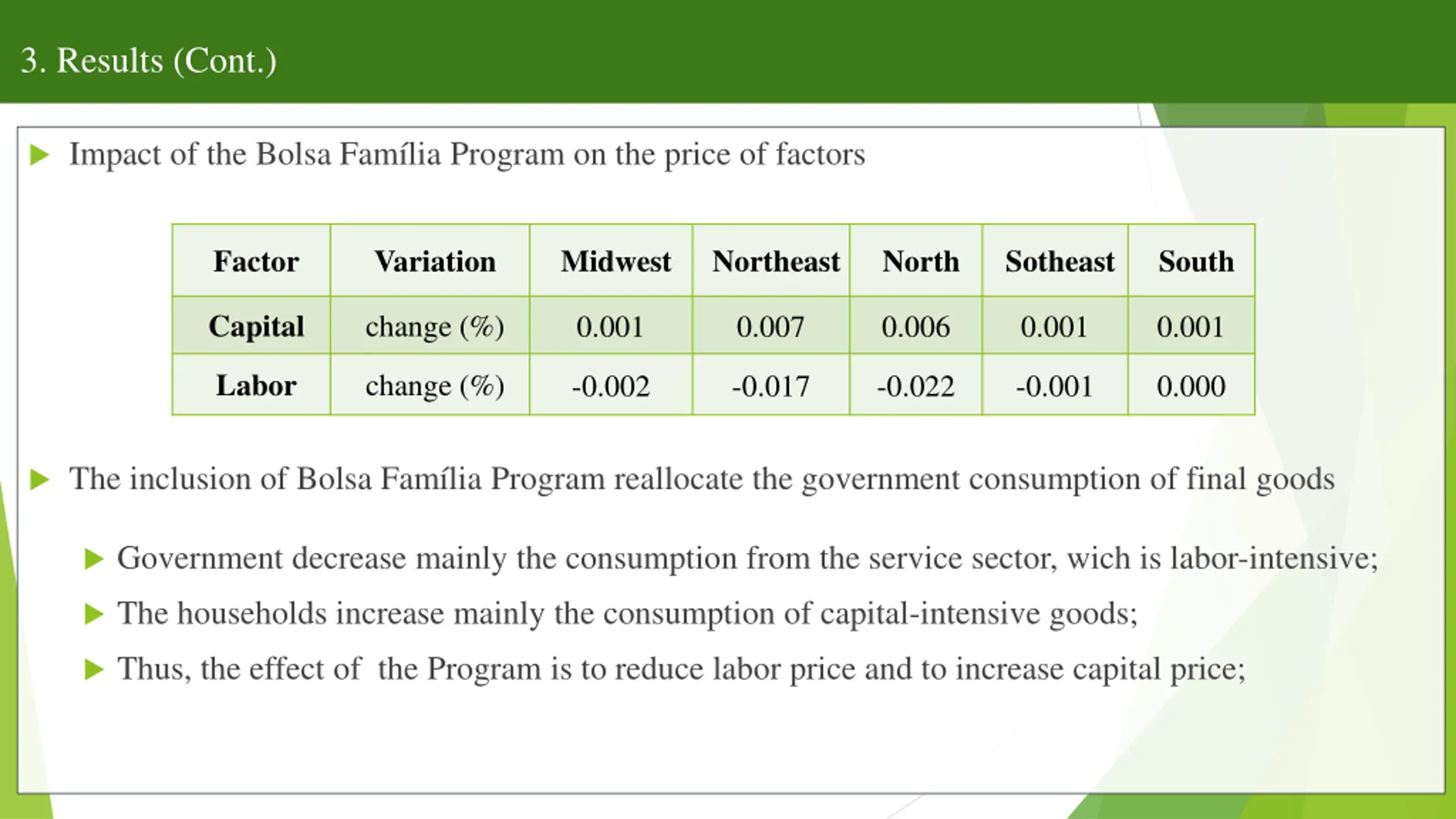 3. Results (Cont.)

Impact of the Bolsa Família Program on the price of factors

| Factor | Variation | Midwest | Northeast | North | Sotheast | South |
|---|---|---|---|---|---|---|
| Capital | change (%) | 0.001 | 0.007 | 0.006 | 0.001 | 0.001 |
| Labor | change (%) | -0.002 | -0.017 | -0.022 | -0.001 | 0.000 |

The inclusion of Bolsa Família Program reallocate the government consumption of final goods

Government decrease mainly the consumption from the service sector, wich is labor-intensive;

The households increase mainly the consumption of capital-intensive goods;

Thus, the effect of the Program is to reduce labor price and to increase capital price;